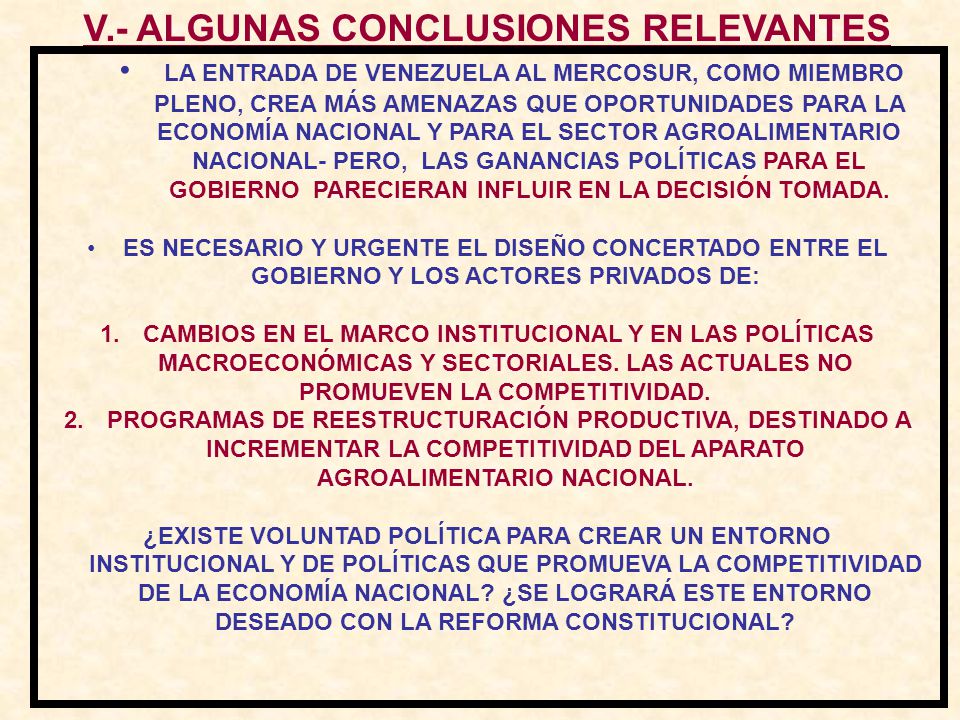 V.- ALGUNAS CONCLUSIONES RELEVANTES

• LA ENTRADA DE VENEZUELA AL MERCOSUR, COMO MIEMBRO PLENO, CREA MÁS AMENAZAS QUE OPORTUNIDADES PARA LA ECONOMÍA NACIONAL Y PARA EL SECTOR AGROALIMENTARIO NACIONAL- PERO, LAS GANANCIAS POLÍTICAS PARA EL GOBIERNO PARECIERAN INFLUIR EN LA DECISIÓN TOMADA.

• ES NECESARIO Y URGENTE EL DISEÑO CONCERTADO ENTRE EL GOBIERNO Y LOS ACTORES PRIVADOS DE:

1. CAMBIOS EN EL MARCO INSTITUCIONAL Y EN LAS POLÍTICAS MACROECONÓMICAS Y SECTORIALES. LAS ACTUALES NO PROMUEVEN LA COMPETITIVIDAD.
2. PROGRAMAS DE REESTRUCTURACIÓN PRODUCTIVA, DESTINADO A INCREMENTAR LA COMPETITIVIDAD DEL APARATO AGROALIMENTARIO NACIONAL.

¿EXISTE VOLUNTAD POLÍTICA PARA CREAR UN ENTORNO INSTITUCIONAL Y DE POLÍTICAS QUE PROMUEVA LA COMPETITIVIDAD DE LA ECONOMÍA NACIONAL? ¿SE LOGRARÁ ESTE ENTORNO DESEADO CON LA REFORMA CONSTITUCIONAL?